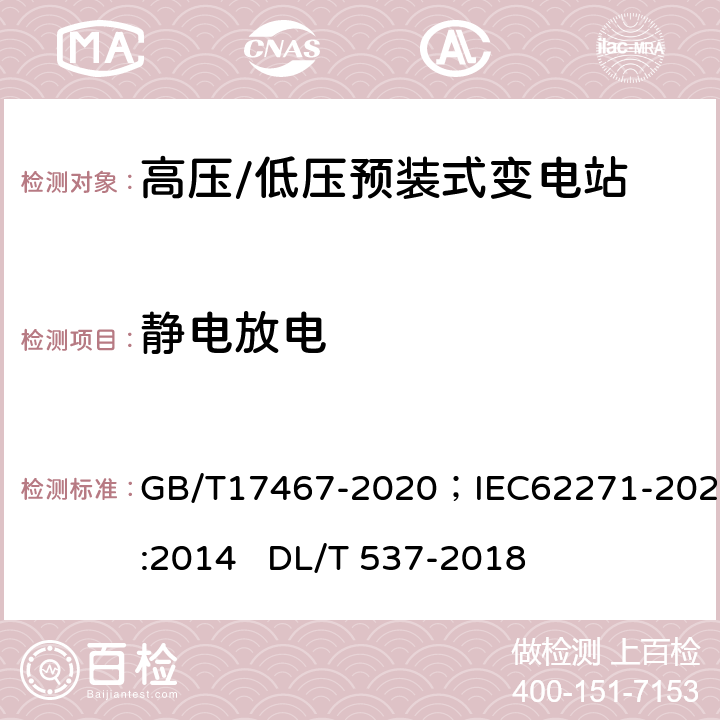 MA CNAS AC ilac-MRA

检测对象：高压/低压预装式变电站

检测项目：静电放电

检测标准：GB/T17467-2020；IEC62271-202:2014 DL/T 537-2018

百检
Baijiantest.com

做检测 上百检
400-151-7153